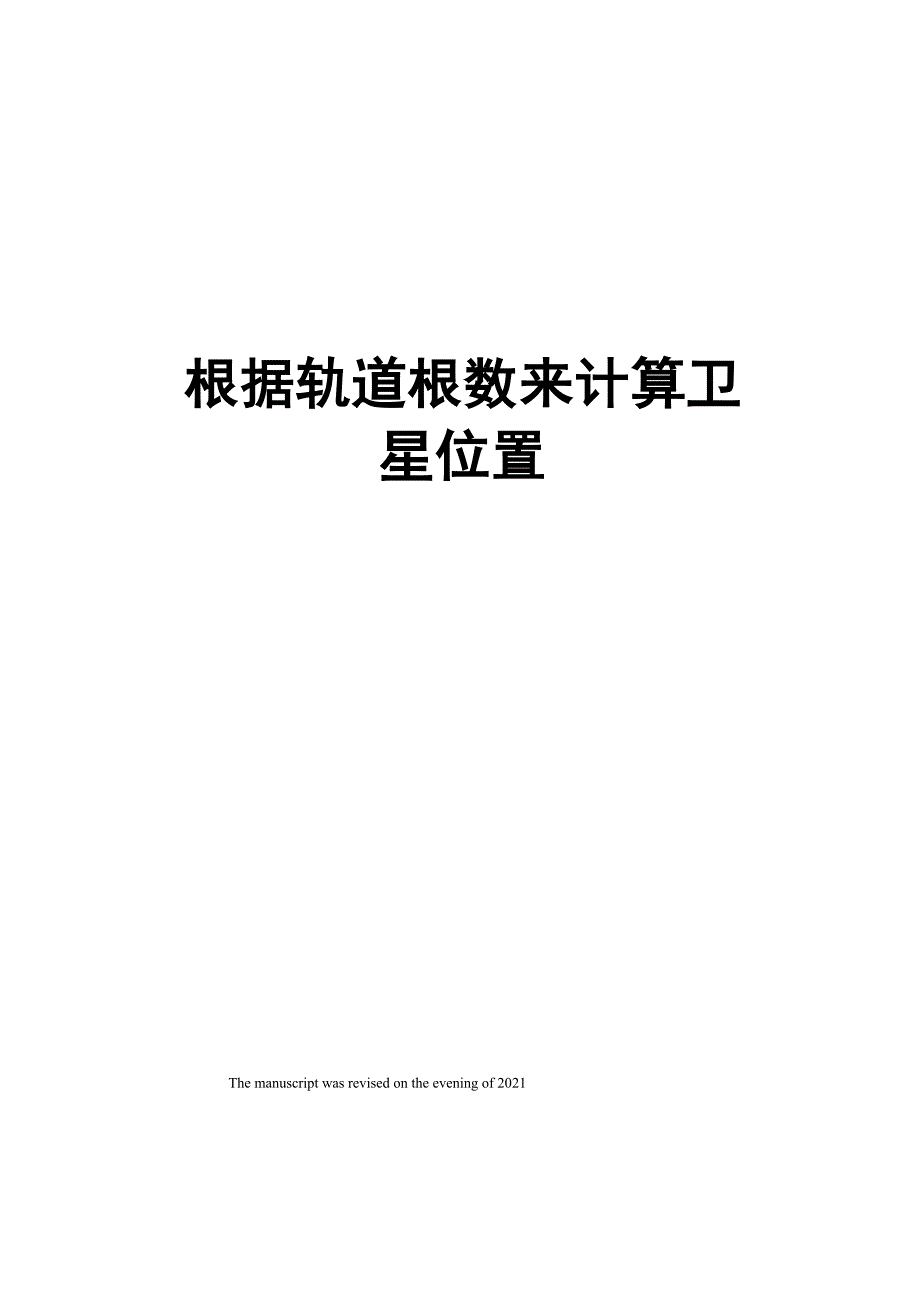 根据轨道根数来计算卫星位置

The manuscript was revised on the evening of 2021